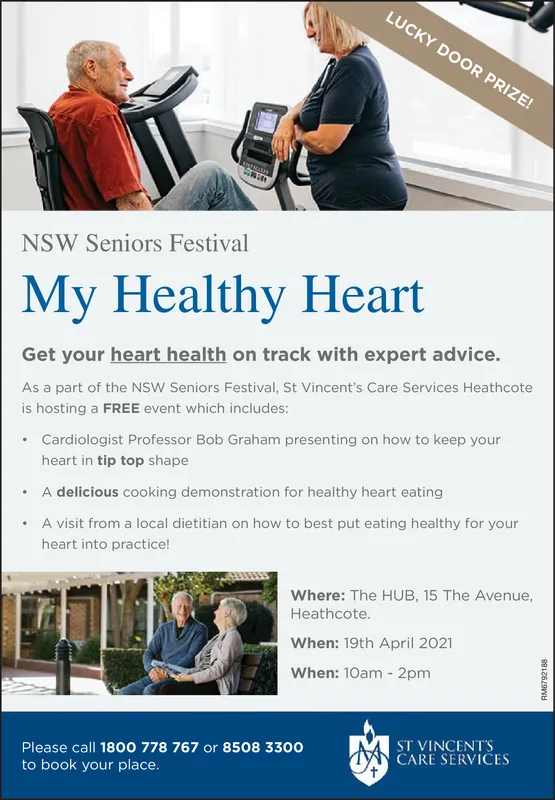 LUCKY DOOR PRIZE!

NSW Seniors Festival

My Healthy Heart

Get your heart health on track with expert advice.

As a part of the NSW Seniors Festival, St Vincent's Care Services Heathcote is hosting a FREE event which includes:

• Cardiologist Professor Bob Graham presenting on how to keep your heart in tip top shape

• A delicious cooking demonstration for healthy heart eating

• A visit from a local dietitian on how to best put eating healthy for your heart into practice!

Where: The HUB, 15 The Avenue, Heathcote.

When: 19th April 2021

When: 10am - 2pm

RM6792188

Please call 1800 778 767 or 8508 3300 to book your place.

ST VINCENT'S CARE SERVICES